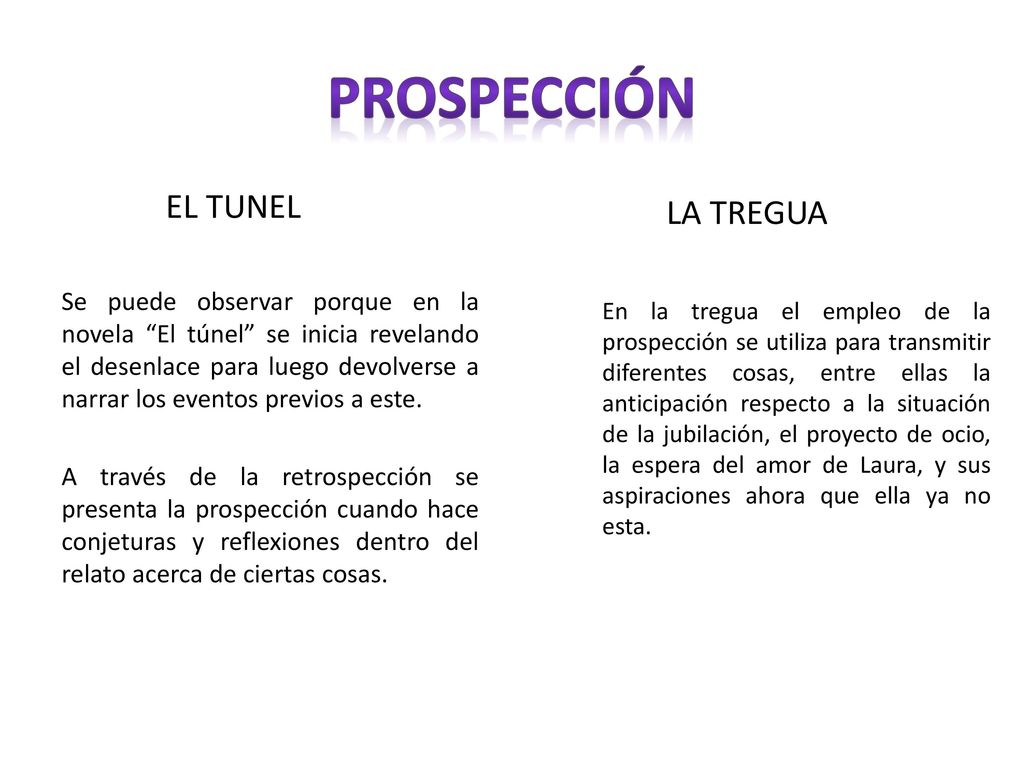 PROSPECCIÓN

EL TUNEL

Se puede observar porque en la novela “El túnel” se inicia revelando el desenlace para luego devolverse a narrar los eventos previos a este.

A través de la retrospección se presenta la prospección cuando hace conjeturas y reflexiones dentro del relato acerca de ciertas cosas.

LA TREGUA

En la tregua el empleo de la prospección se utiliza para transmitir diferentes cosas, entre ellas la anticipación respecto a la situación de la jubilación, el proyecto de ocio, la espera del amor de Laura, y sus aspiraciones ahora que ella ya no esta.